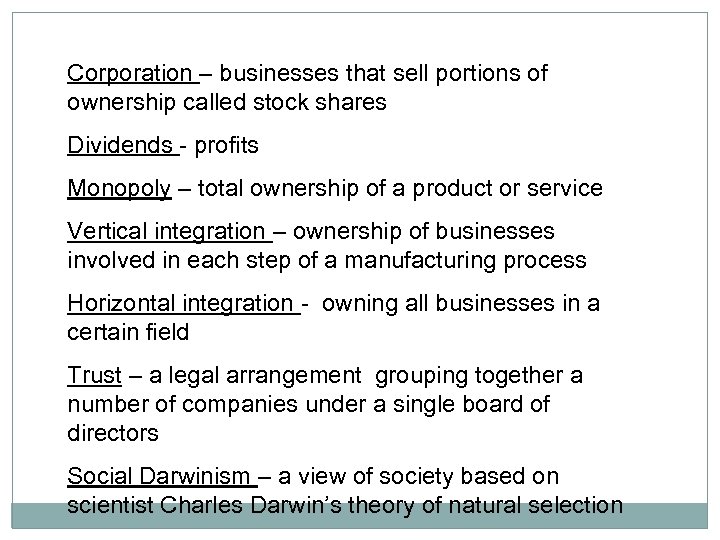 Corporation – businesses that sell portions of ownership called stock shares

Dividends - profits

Monopoly – total ownership of a product or service

Vertical integration – ownership of businesses involved in each step of a manufacturing process

Horizontal integration - owning all businesses in a certain field

Trust – a legal arrangement grouping together a number of companies under a single board of directors

Social Darwinism – a view of society based on scientist Charles Darwin's theory of natural selection